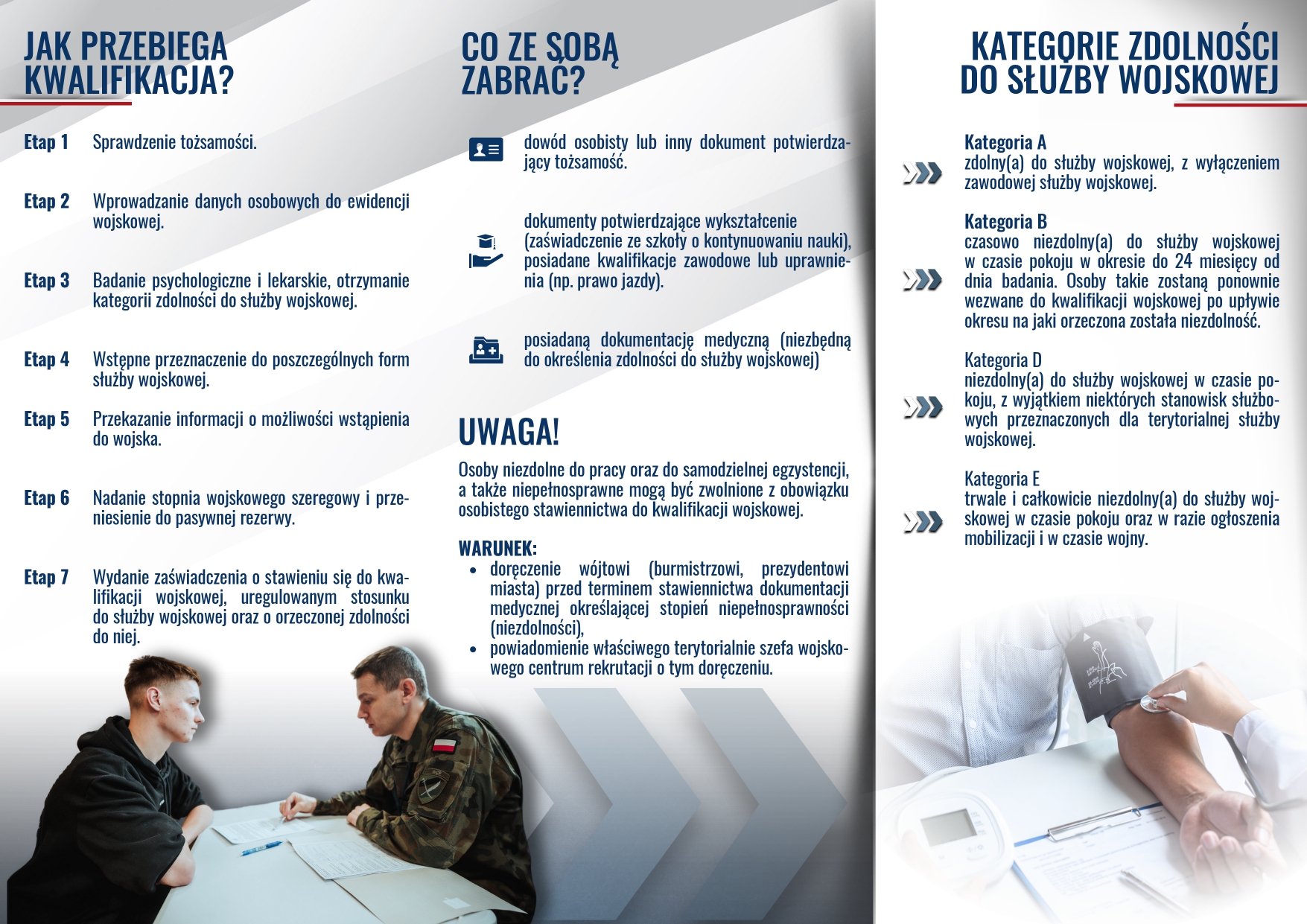 JAK PRZEBIEGA KWALIFIKACJA?

Etap 1 Sprawdzenie tożsamości.

Etap 2 Wprowadzanie danych osobowych do ewidencji wojskowej.

Etap 3 Badanie psychologiczne i lekarskie, otrzymanie kategorii zdolności do służby wojskowej.

Etap 4 Wstępne przeznaczenie do poszczególnych form służby wojskowej.

Etap 5 Przekazanie informacji o możliwości wstąpienia do wojska.

Etap 6 Nadanie stopnia wojskowego szeregowy i przeniesienie do pasywnej rezerwy.

Etap 7 Wydanie zaświadczenia o stawieniu się do kwalifikacji wojskowej, uregulowanym stosunku do służby wojskowej oraz o orzeczonej zdolności do niej.

CO ZE SOBĄ ZABRAĆ?

dowód osobisty lub inny dokument potwierdzający tożsamość.

dokumenty potwierdzające wykształcenie (zaświadczenie ze szkoły o kontynuowaniu nauki), posiadane kwalifikacje zawodowe lub uprawnienia (np. prawo jazdy).

posiadaną dokumentację medyczną (niezbędną do określenia zdolności do służby wojskowej)

UWAGA!

Osoby niezdolne do pracy oraz do samodzielnej egzystencji, a także niepełnosprawne mogą być zwolnione z obowiązku osobistego stawiennictwa do kwalifikacji wojskowej.

WARUNEK:
• doręczenie wójtowi (burmistrzowi, prezydentowi miasta) przed terminem stawiennictwa dokumentacji medycznej określającej stopień niepełnosprawności (niezdolności),
• powiadomienie właściwego terytorialnie szefa wojskowego centrum rekrutacji o tym doręczeniu.

KATEGORIE ZDOLNOŚCI DO SŁUŻBY WOJSKOWEJ

Kategoria A
zdolny(a) do służby wojskowej, z wyłączeniem zawodowej służby wojskowej.

Kategoria B
czasowo niezdolny(a) do służby wojskowej w czasie pokoju w okresie do 24 miesięcy od dnia badania. Osoby takie zostaną ponownie wezwane do kwalifikacji wojskowej po upływie okresu na jaki orzeczona została niezdolność.

Kategoria D
niezdolny(a) do służby wojskowej w czasie pokoju, z wyjątkiem niektórych stanowisk służbowych przeznaczonych dla terytorialnej służby wojskowej.

Kategoria E
trwale i całkowicie niezdolny(a) do służby wojskowej w czasie pokoju oraz w razie ogłoszenia mobilizacji i w czasie wojny.